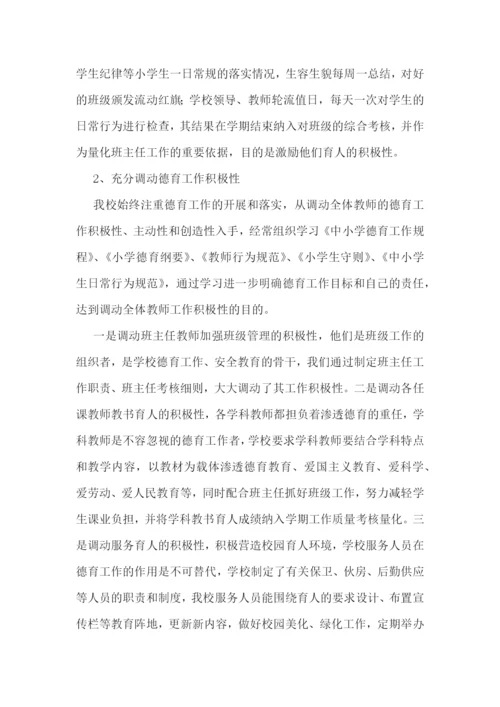 学生纪律等小学生一日常规的落实情况，生容生貌每周一总结，对好的班级颁发流动红旗；学校领导、教师轮流值日，每天一次对学生的日常行为进行检查，其结果在学期结束纳入对班级的综合考核，并作为量化班主任工作的重要依据，目的是激励他们育人的积极性。

2、充分调动德育工作积极性

我校始终注重德育工作的开展和落实，从调动全体教师的德育工作积极性、主动性和创造性入手，经常组织学习《中小学德育工作规程》、《小学德育纲要》、《教师行为规范》、《小学生守则》、《中小学生日常行为规范》，通过学习进一步明确德育工作目标和自己的责任，达到调动全体教师工作积极性的目的。

一是调动班主任教师加强班级管理的积极性，他们是班级工作的组织者，是学校德育工作、安全教育的骨干，我们通过制定班主任工作职责、班主任考核细则，大大调动了其工作积极性。二是调动各任课教师教书育人的积极性，各学科教师都担负着渗透德育的重任，学科教师是不容忽视的德育工作者，学校要求学科教师要结合学科特点和教学内容，以教材为载体渗透德育教育、爱国主义教育、爱科学、爱劳动、爱人民教育等，同时配合班主任抓好班级工作，努力减轻学生课业负担，并将学科教书育人成绩纳入学期工作质量考核量化。三是调动服务育人的积极性，积极营造校园育人环境，学校服务人员在德育工作的作用是不可替代，学校制定了有关保卫、伙房、后勤供应等人员的职责和制度，我校服务人员能围绕育人的要求设计、布置宣传栏等教育阵地，更新新内容，做好校园美化、绿化工作，定期举办